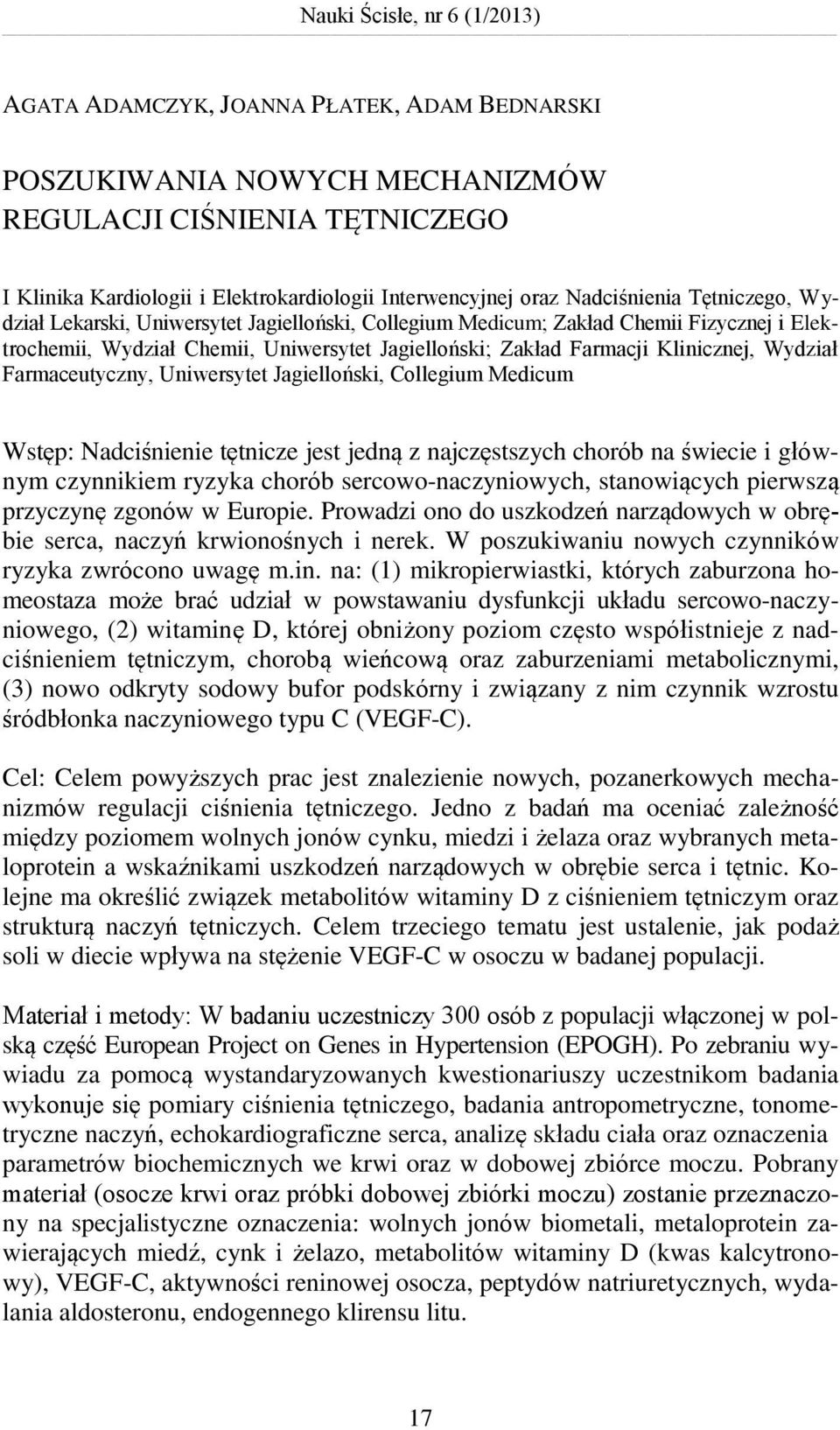 Nauki Ścisłe, nr 6 (1/2013)

AGATA ADAMCZYK, JOANNA PŁATEK, ADAM BEDNARSKI

POSZUKIWANIA NOWYCH MECHANIZMÓW REGULACJI CIŚNIENIA TĘTNICZEGO

I Klinika Kardiologii i Elektrokardiologii Interwencyjnej oraz Nadciśnienia Tętniczego, Wydział Lekarski, Uniwersytet Jagielloński, Collegium Medicum; Zakład Chemii Fizycznej i Elektrochemii, Wydział Chemii, Uniwersytet Jagielloński; Zakład Farmacji Klinicznej, Wydział Farmaceutyczny, Uniwersytet Jagielloński, Collegium Medicum

Wstęp: Nadciśnienie tętnicze jest jedną z najczęstszych chorób na świecie i głównym czynnikiem ryzyka chorób sercowo-naczyniowych, stanowiących pierwszą przyczynę zgonów w Europie. Prowadzi ono do uszkodzeń narządowych w obrębie serca, naczyń krwionośnych i nerek. W poszukiwaniu nowych czynników ryzyka zwrócono uwagę m.in. na: (1) mikropierwiastki, których zaburzona homeostaza może brać udział w powstawaniu dysfunkcji układu sercowo-naczyniowego, (2) witaminę D, której obniżony poziom często współistnieje z nadciśnieniem tętniczym, chorobą wieńcową oraz zaburzeniami metabolicznymi, (3) nowo odkryty sodowy bufor podskórny i związany z nim czynnik wzrostu śródbłonka naczyniowego typu C (VEGF-C).

Cel: Celem powyższych prac jest znalezienie nowych, pozanerkowych mechanizmów regulacji ciśnienia tętniczego. Jedno z badań ma oceniać zależność między poziomem wolnych jonów cynku, miedzi i żelaza oraz wybranych metaloprotein a wskaźnikami uszkodzeń narządowych w obrębie serca i tętnic. Kolejne ma określić związek metabolitów witaminy D z ciśnieniem tętniczym oraz strukturą naczyń tętniczych. Celem trzeciego tematu jest ustalenie, jak podaż soli w diecie wpływa na stężenie VEGF-C w osoczu w badanej populacji.

Materiał i metody: W badaniu uczestniczy 300 osób z populacji włączonej w polską część European Project on Genes in Hypertension (EPOGH). Po zebraniu wywiadu za pomocą wystandaryzowanych kwestionariuszy uczestnikom badania wykonuje się pomiary ciśnienia tętniczego, badania antropometryczne, tonometryczne naczyń, echokardiograficzne serca, analizę składu ciała oraz oznaczenia parametrów biochemicznych we krwi oraz w dobowej zbiórce moczu. Pobrany materiał (osocze krwi oraz próbki dobowej zbiórki moczu) zostanie przeznaczony na specjalistyczne oznaczenia: wolnych jonów biometali, metaloprotein zawierających miedź, cynk i żelazo, metabolitów witaminy D (kwas kalcytronowy), VEGF-C, aktywności reninowej osocza, peptydów natriuretycznych, wydalania aldosteronu, endogennego klirensu litu.

17